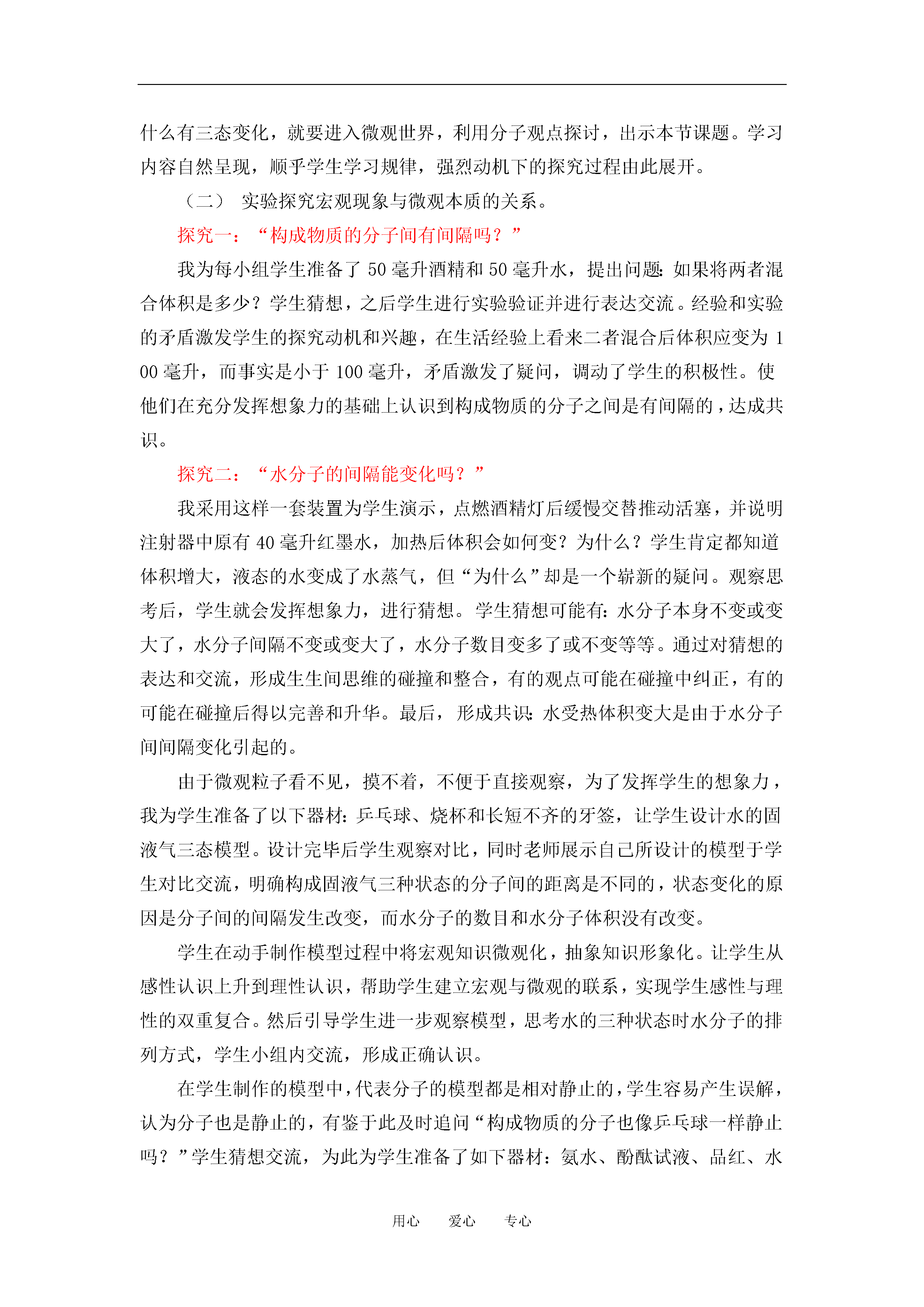 什么有三态变化，就要进入微观世界，利用分子观点探讨，出示本节课题。学习内容自然呈现，顺乎学生学习规律，强烈动机下的探究过程由此展开。

（二） 实验探究宏观现象与微观本质的关系。

探究一：“构成物质的分子间有间隔吗？”

我为每小组学生准备了 50 毫升酒精和 50 毫升水，提出问题：如果将两者混合体积是多少？学生猜想，之后学生进行实验验证并进行表达交流。经验和实验的矛盾激发学生的探究动机和兴趣，在生活经验上看来二者混合后体积应变为 100 毫升，而事实是小于 100 毫升，矛盾激发了疑问，调动了学生的积极性。使他们在充分发挥想象力的基础上认识到构成物质的分子之间是有间隔的，达成共识。

探究二：“水分子的间隔能变化吗？”

我采用这样一套装置为学生演示，点燃酒精灯后缓慢交替推动活塞，并说明注射器中原有 40 毫升红墨水，加热后体积会如何变？为什么？学生肯定都知道体积增大，液态的水变成了水蒸气，但“为什么”却是一个崭新的疑问。观察思考后，学生就会发挥想象力，进行猜想。学生猜想可能有：水分子本身不变或变大了，水分子间隔不变或变大了，水分子数目变多了或不变等等。通过对猜想的表达和交流，形成生生间思维的碰撞和整合，有的观点可能在碰撞中纠正，有的可能在碰撞后得以完善和升华。最后，形成共识：水受热体积变大是由于水分子间间隔变化引起的。

由于微观粒子看不见，摸不着，不便于直接观察，为了发挥学生的想象力，我为学生准备了以下器材：乒乓球、烧杯和长短不齐的牙签，让学生设计水的固液气三态模型。设计完毕后学生观察对比，同时老师展示自己所设计的模型于学生对比交流，明确构成固液气三种状态的分子间的距离是不同的，状态变化的原因是分子间的间隔发生改变，而水分子的数目和水分子体积没有改变。

学生在动手制作模型过程中将宏观知识微观化，抽象知识形象化。让学生从感性认识上升到理性认识，帮助学生建立宏观与微观的联系，实现学生感性与理性的双重复合。然后引导学生进一步观察模型，思考水的三种状态时水分子的排列方式，学生小组内交流，形成正确认识。

在学生制作的模型中，代表分子的模型都是相对静止的，学生容易产生误解，认为分子也是静止的，有鉴于此及时追问“构成物质的分子也像乒乓球一样静止吗？”学生猜想交流，为此为学生准备了如下器材：氨水、酚酞试液、品红、水

用心 爱心 专心